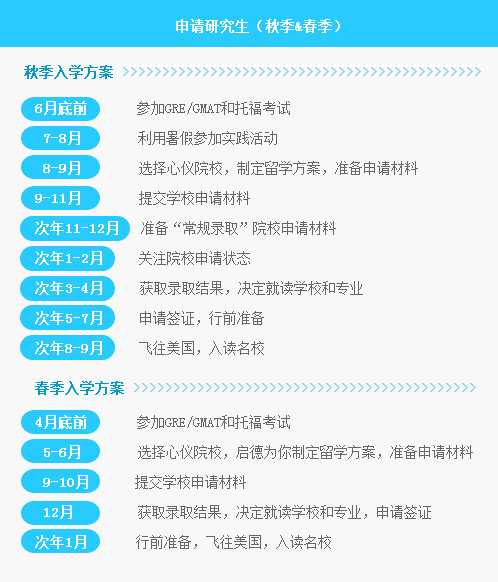 申请研究生（秋季&春季）

秋季入学方案

6月底前 参加GRE/GMAT和托福考试
7-8月 利用暑假参加实践活动
8-9月 选择心仪院校，制定留学方案，准备申请材料
9-11月 提交学校申请材料
次年11-12月 准备“常规录取”院校申请材料
次年1-2月 关注院校申请状态
次年3-4月 获取录取结果，决定就读学校和专业
次年5-7月 申请签证，行前准备
次年8-9月 飞往美国，入读名校

春季入学方案

4月底前 参加GRE/GMAT和托福考试
5-6月 选择心仪院校，启德为你制定留学方案，准备申请材料
9-10月 提交学校申请材料
12月 获取录取结果，决定就读学校和专业，申请签证
次年1月 行前准备，飞往美国，入读名校